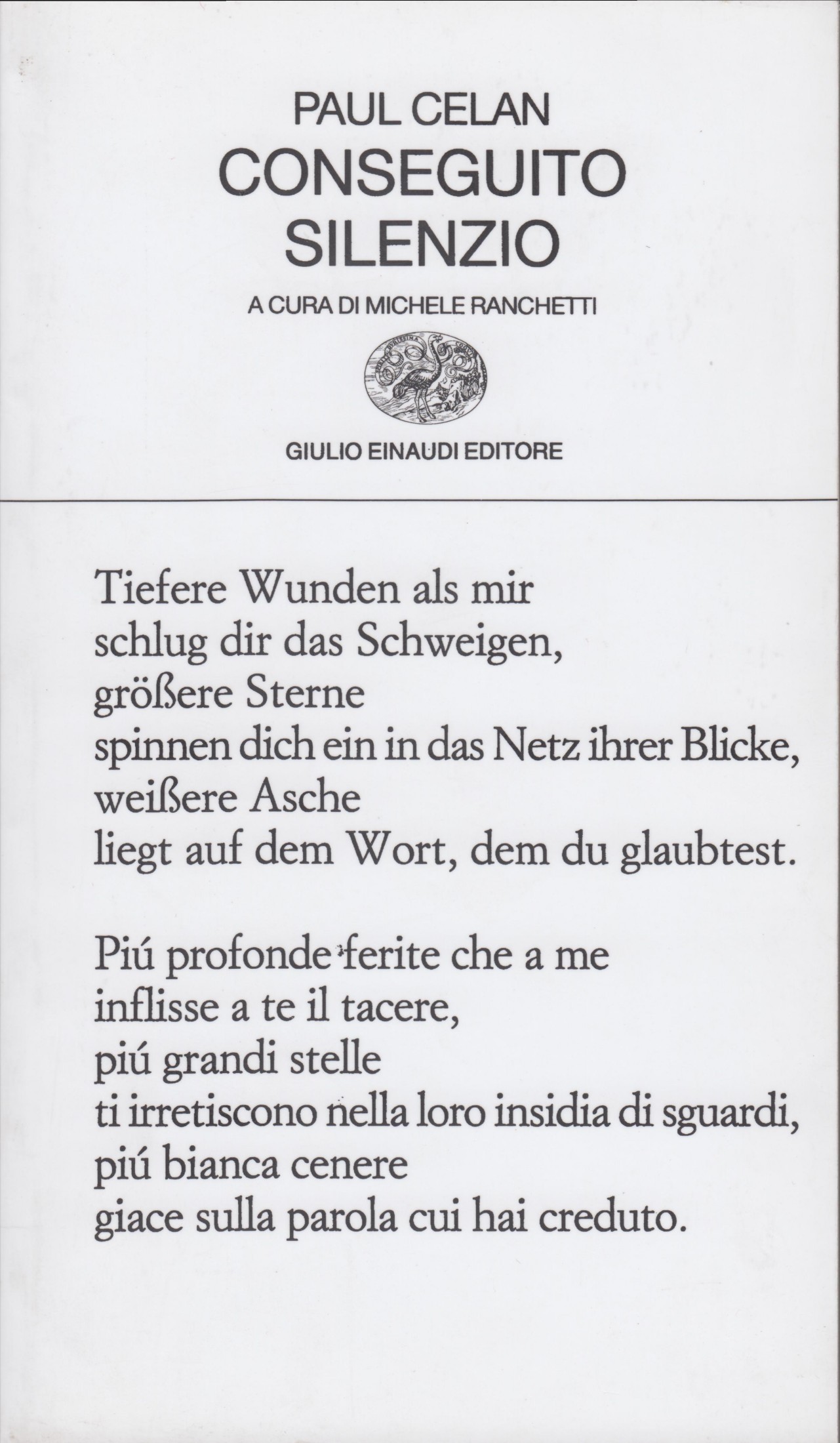 PAUL CELAN
CONSEGUITO
SILENZIO

A CURA DI MICHELE RANCHETTI

GIULIO EINAUDI EDITORE

Tiefere Wunden als mir
schlug dir das Schweigen,
größere Sterne
spinnen dich ein in das Netz ihrer Blicke,
weißere Asche
liegt auf dem Wort, dem du glaubtest.

Piú profonde ferite che a me
inflisse a te il tacere,
piú grandi stelle
ti irretiscono nella loro insidia di sguardi,
piú bianca cenere
giace sulla parola cui hai creduto.